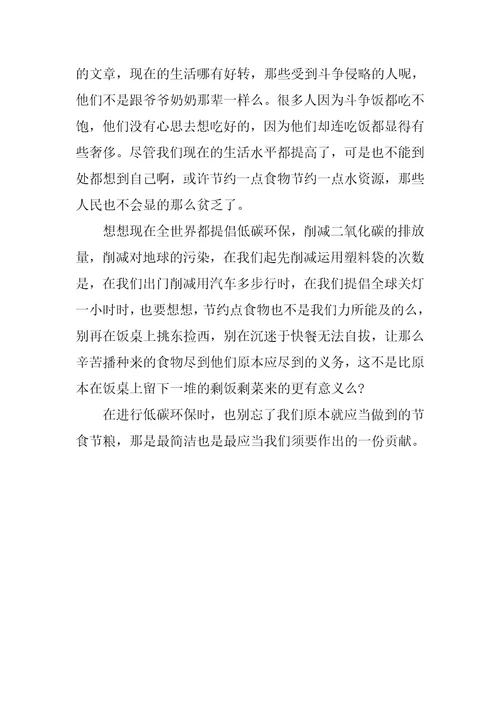 的文章，现在的生活哪有好转，那些受到斗争侵略的人呢，他们不是跟爷爷奶奶那辈一样么。很多人因为斗争饭都吃不饱，他们没有心思去想吃好的，因为他们却连吃饭都显得有些奢侈。尽管我们现在的生活水平都提高了，可是也不能到处都想到自己啊，或许节约一点食物节约一点水资源，那些人民也不会显的那么贫乏了。

想想现在全世界都提倡低碳环保，削减二氧化碳的排放量，削减对地球的污染，在我们起先削减运用塑料袋的次数是，在我们出门削减用汽车多步行时，在我们提倡全球关灯一小时时，也要想想，节约点食物也不是我们力所能及的么，别再在饭桌上挑东捡西，别在沉迷于快餐无法自拔，让那么辛苦播种来的食物尽到他们原本应尽到的义务，这不是比原本在饭桌上留下一堆的剩饭剩菜来的更有意义么？

在进行低碳环保时，也别忘了我们原本就应当做到的节食节粮，那是最简洁也是最应当我们须要作出的一份贡献。